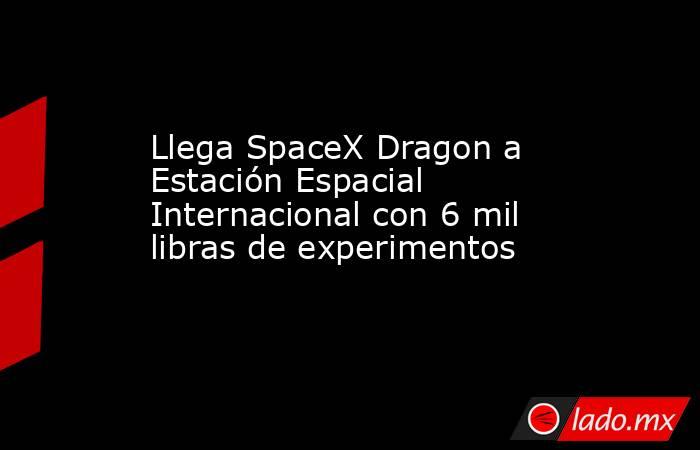 Llega SpaceX Dragon a Estación Espacial Internacional con 6 mil libras de experimentos

lado.mx